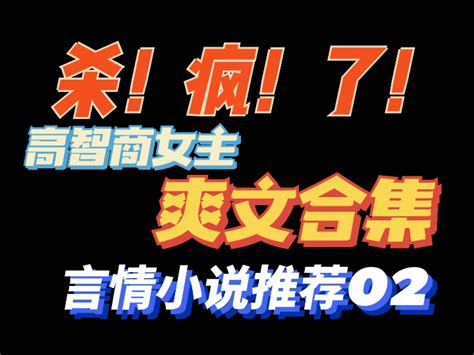 杀！疯！了！
高智商女主
爽文合集
言情小说推荐02